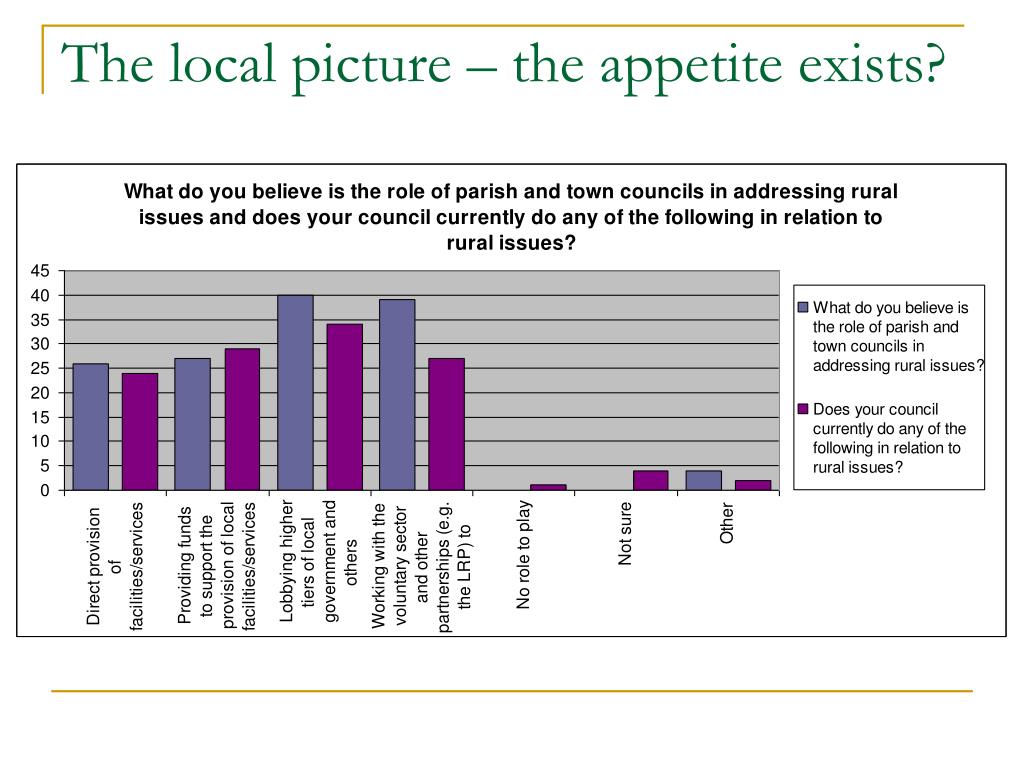 The local picture – the appetite exists?

What do you believe is the role of parish and town councils in addressing rural issues and does your council currently do any of the following in relation to rural issues?

45
40
35
30
25
20
15
10
5
0

Direct provision of facilities/services

Providing funds to support the provision of local facilities/services

Lobbying higher tiers of local government and others

Working with the voluntary sector and other partnerships (e.g. the LRP) to

No role to play

Not sure

Other

What do you believe is the role of parish and town councils in addressing rural issues?

Does your council currently do any of the following in relation to rural issues?